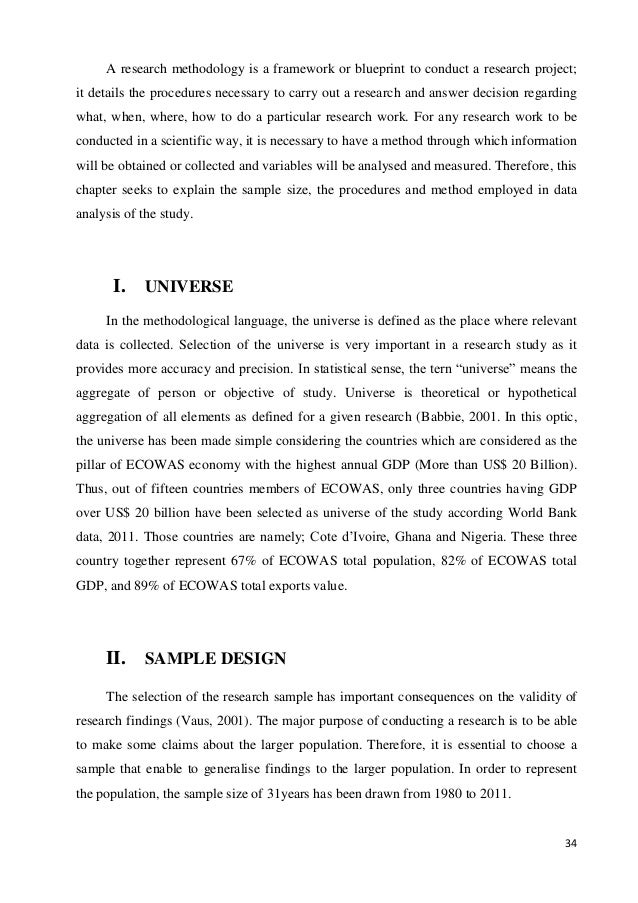 A research methodology is a framework or blueprint to conduct a research project; it details the procedures necessary to carry out a research and answer decision regarding what, when, where, how to do a particular research work. For any research work to be conducted in a scientific way, it is necessary to have a method through which information will be obtained or collected and variables will be analysed and measured. Therefore, this chapter seeks to explain the sample size, the procedures and method employed in data analysis of the study.

I. UNIVERSE

In the methodological language, the universe is defined as the place where relevant data is collected. Selection of the universe is very important in a research study as it provides more accuracy and precision. In statistical sense, the tern “universe” means the aggregate of person or objective of study. Universe is theoretical or hypothetical aggregation of all elements as defined for a given research (Babbie, 2001. In this optic, the universe has been made simple considering the countries which are considered as the pillar of ECOWAS economy with the highest annual GDP (More than US$ 20 Billion). Thus, out of fifteen countries members of ECOWAS, only three countries having GDP over US$ 20 billion have been selected as universe of the study according World Bank data, 2011. Those countries are namely; Cote d’Ivoire, Ghana and Nigeria. These three country together represent 67% of ECOWAS total population, 82% of ECOWAS total GDP, and 89% of ECOWAS total exports value.

II. SAMPLE DESIGN

The selection of the research sample has important consequences on the validity of research findings (Vaus, 2001). The major purpose of conducting a research is to be able to make some claims about the larger population. Therefore, it is essential to choose a sample that enable to generalise findings to the larger population. In order to represent the population, the sample size of 31years has been drawn from 1980 to 2011.

34